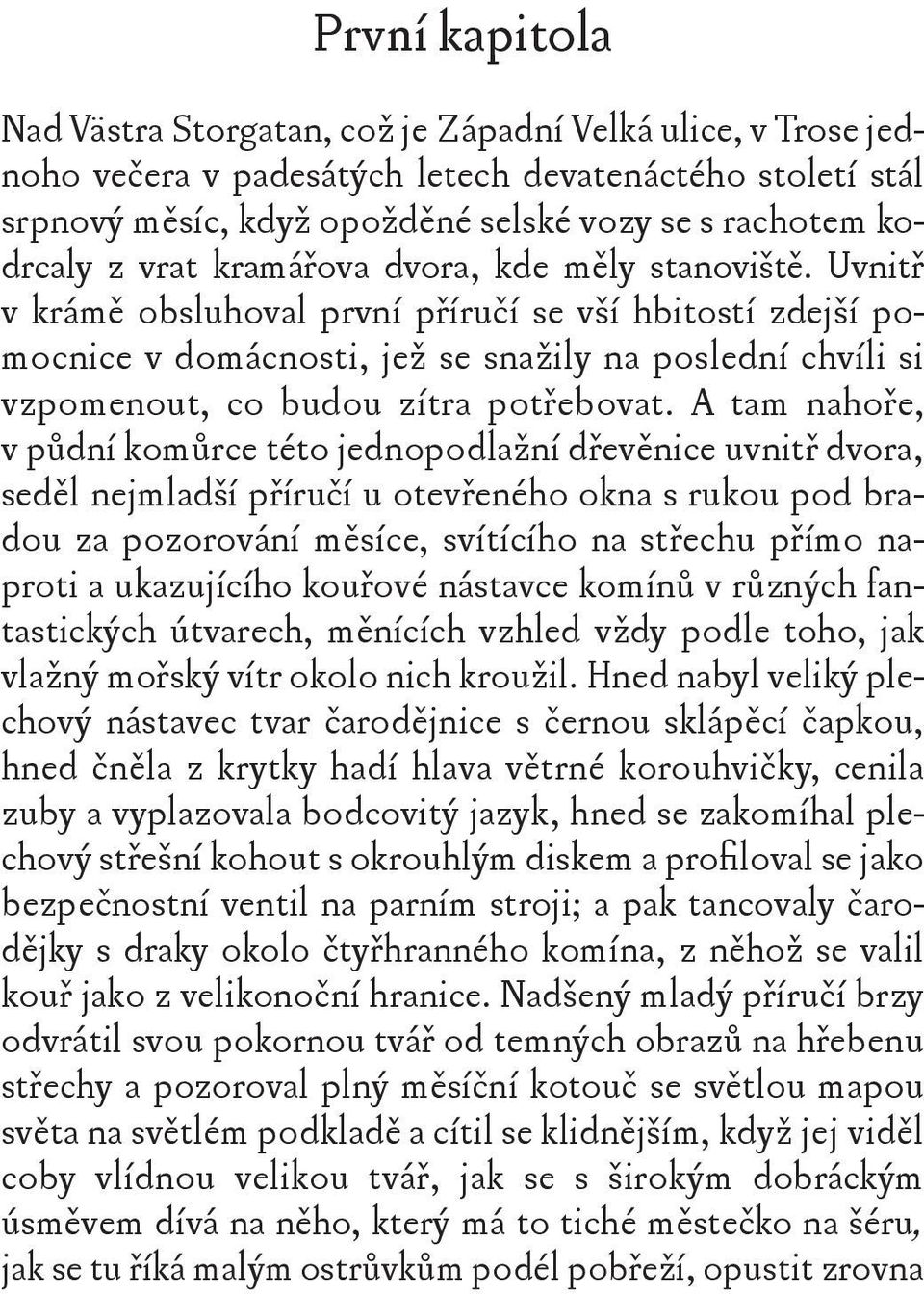 První kapitola

Nad Västra Storgatan, což je Západní Velká ulice, v Trose jednoho večera v padesátých letech devatenáctého století stál srpnový měsíc, když opožděné selské vozy se s rachotem kodrcaly z vrat kramářova dvora, kde měly stanoviště. Uvnitř v krámě obsluhoval první příručí se vší hbitostí zdejší pomocnice v domácnosti, jež se snažily na poslední chvíli si vzpomenout, co budou zítra potřebovat. A tam nahoře, v půdní komůrce této jednopodlažní dřevěnice uvnitř dvora, seděl nejmladší příručí u otevřeného okna s rukou pod bradou za pozorování měsíce, svítícího na střechu přímo naproti a ukazujícího kouřové nástavce komínů v různých fantastických útvarech, měnících vzhled vždy podle toho, jak vlažný mořský vítr okolo nich kroužil. Hned nabyl veliký plechový nástavec tvar čarodějnice s černou sklápěcí čapkou, hned čněla z krytky hadí hlava větrné korouhvičky, cenila zuby a vyplazovala bodcovitý jazyk, hned se zakomíhal plechový střešní kohout s okrouhlým diskem a profiloval se jako bezpečnostní ventil na parním stroji; a pak tancovaly čarodějky s draky okolo čtyřhranného komína, z něhož se valil kouř jako z velikonoční hranice. Nadšený mladý příručí brzy odvrátil svou pokornou tvář od temných obrazů na hřebenu střechy a pozoroval plný měsíční kotouč se světlou mapou světa na světlém podkladě a cítil se klidnějším, když jej viděl coby vlídnou velikou tvář, jak se s širokým dobráckým úsměvem dívá na něho, který má to tiché městečko na šéru, jak se tu říká malým ostrůvkům podél pobřeží, opustit zrovna